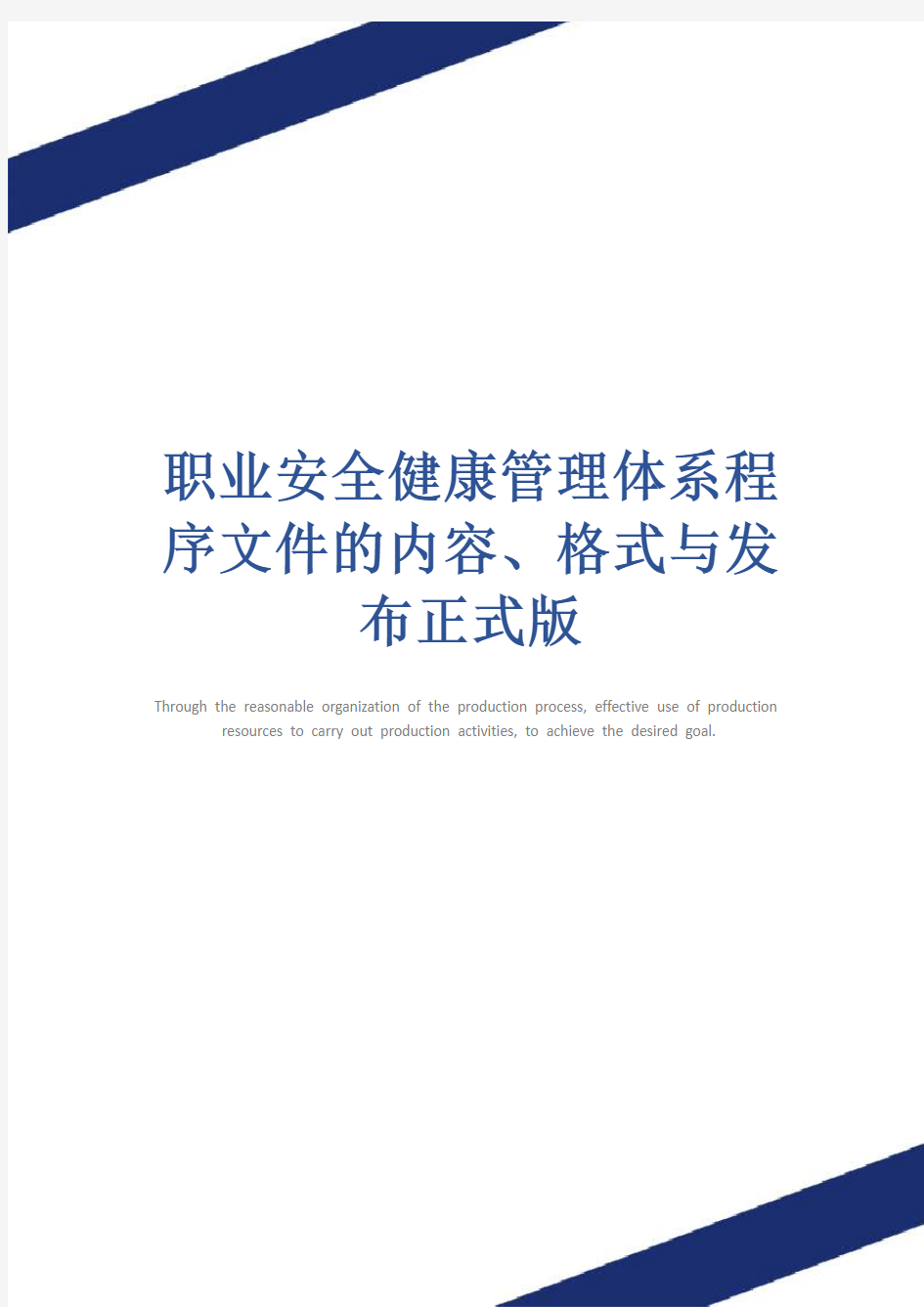 职业安全健康管理体系程序文件的内容、格式与发布正式版

Through the reasonable organization of the production process, effective use of production resources to carry out production activities, to achieve the desired goal.